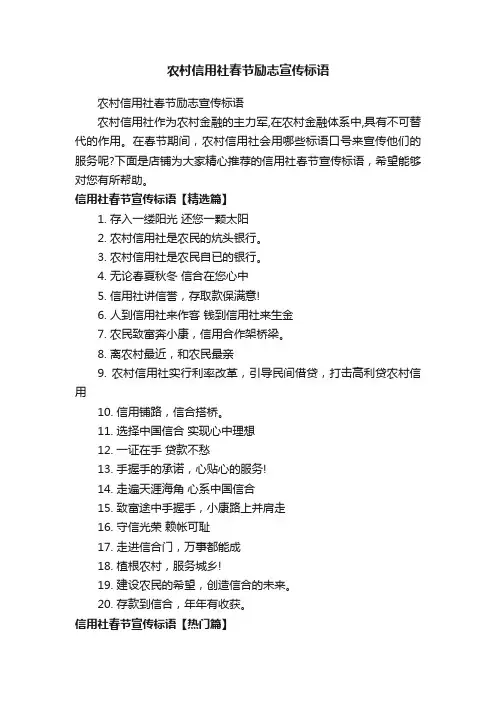 农村信用社春节励志宣传标语

农村信用社春节励志宣传标语

农村信用社作为农村金融的主力军,在农村金融体系中,具有不可替代的作用。在春节期间，农村信用社会用哪些标语口号来宣传他们的服务呢?下面是店铺为大家精心推荐的信用社春节宣传标语，希望能够对您有所帮助。

信用社春节宣传标语【精选篇】

1. 存入一缕阳光 还您一颗太阳
2. 农村信用社是农民的炕头银行。
3. 农村信用社是农民自已的银行。
4. 无论春夏秋冬 信合在您心中
5. 信用社讲信誉，存取款保满意!
6. 人到信用社来作客 钱到信用社来生金
7. 农民致富奔小康，信用合作架桥梁。
8. 离农村最近，和农民最亲
9. 农村信用社实行利率改革，引导民间借贷，打击高利贷农村信用
10. 信用铺路，信合搭桥。
11. 选择中国信合 实现心中理想
12. 一证在手 贷款不愁
13. 手握手的承诺，心贴心的服务!
14. 走遍天涯海角 心系中国信合
15. 致富途中手握手，小康路上并肩走
16. 守信光荣 赖帐可耻
17. 走进信合门，万事都能成
18. 植根农村，服务城乡!
19. 建设农民的希望，创造信合的未来。
20. 存款到信合，年年有收获。

信用社春节宣传标语【热门篇】